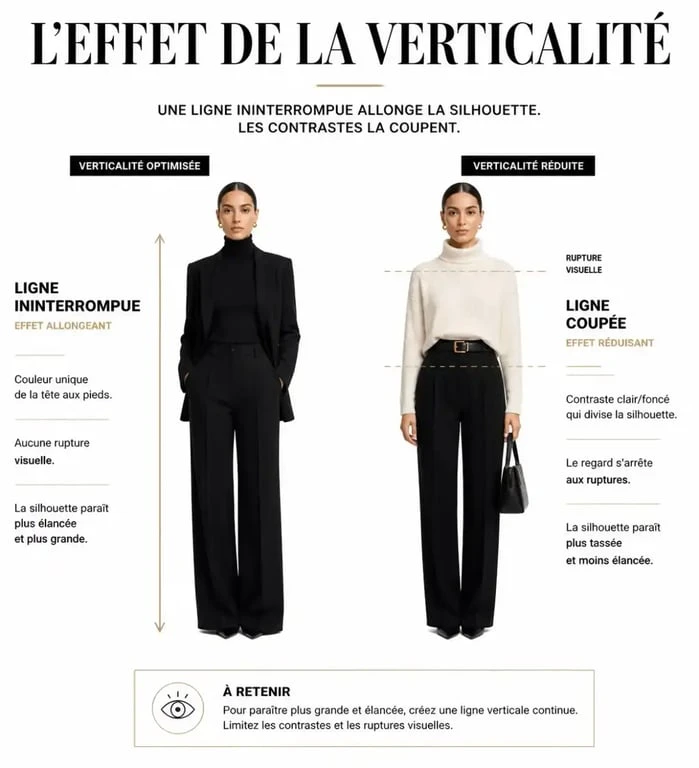 L'EFFET DE LA VERTICALITÉ

UNE LIGNE ININTERROMPUE ALLONGE LA SILHOUETTE.
LES CONTRASTES LA COUPENT.

VERTICALITÉ OPTIMISÉE

LIGNE ININTERROMPUE
EFFET ALLONGEANT

Couleur unique de la tête aux pieds.

Aucune rupture visuelle.

La silhouette paraît plus élancée et plus grande.

VERTICALITÉ RÉDUITE

RUPTURE VISUELLE

LIGNE COUPÉE
EFFET RÉDUISANT

Contraste clair/foncé qui divise la silhouette.

Le regard s'arrête aux ruptures.

La silhouette paraît plus tassée et moins élancée.

À RETENIR
Pour paraître plus grande et élancée, créez une ligne verticale continue. Limitez les contrastes et les ruptures visuelles.